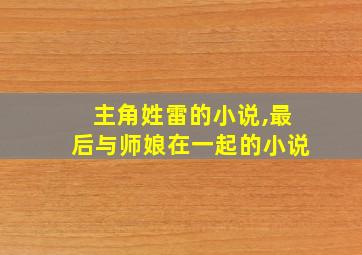 主角姓雷的小说,最后与师娘在一起的小说